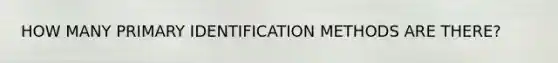 HOW MANY PRIMARY IDENTIFICATION METHODS ARE THERE?